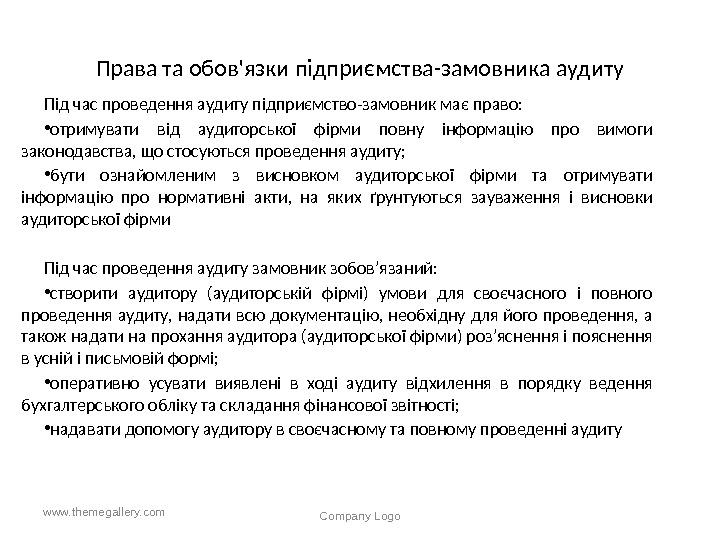 Права та обов'язки підприємства-замовника аудиту

Під час проведення аудиту підприємство-замовник має право:

•отримувати від аудиторської фірми повну інформацію про вимоги законодавства, що стосуються проведення аудиту;

•бути ознайомленим з висновком аудиторської фірми та отримувати інформацію про нормативні акти, на яких ґрунтуються зауваження і висновки аудиторської фірми

Під час проведення аудиту замовник зобов’язаний:

•створити аудитору (аудиторській фірмі) умови для своєчасного і повного проведення аудиту, надати всю документацію, необхідну для його проведення, а також надати на прохання аудитора (аудиторської фірми) роз’яснення і пояснення в усній і письмовій формі;

•оперативно усувати виявлені в ході аудиту відхилення в порядку ведення бухгалтерського обліку та складання фінансової звітності;

•надавати допомогу аудитору в своєчасному та повному проведенні аудиту

www.themegallery.com

Company Logo